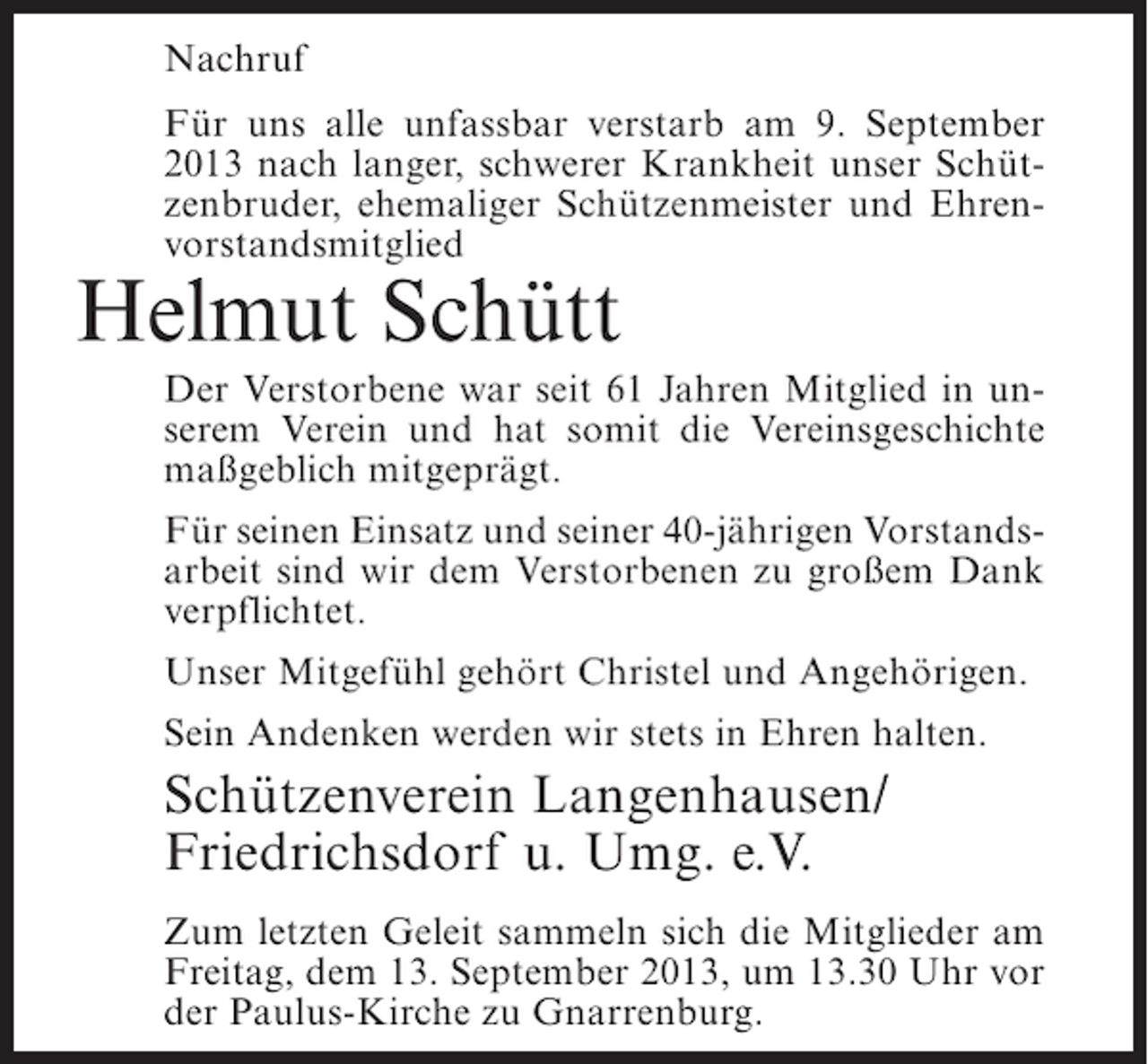 Nachruf

Für uns alle unfassbar verstarb am 9. September 2013 nach langer, schwerer Krankheit unser Schützenbruder, ehemaliger Schützenmeister und Ehrenvorstandsmitglied

Helmut Schütt

Der Verstorbene war seit 61 Jahren Mitglied in unserem Verein und hat somit die Vereinsgeschichte maßgeblich mitgeprägt.

Für seinen Einsatz und seiner 40-jährigen Vorstandsarbeit sind wir dem Verstorbenen zu großem Dank verpflichtet.

Unser Mitgefühl gehört Christel und Angehörigen.

Sein Andenken werden wir stets in Ehren halten.

Schützenverein Langenhausen/
Friedrichsdorf u. Umg. e.V.

Zum letzten Geleit sammeln sich die Mitglieder am Freitag, dem 13. September 2013, um 13.30 Uhr vor der Paulus-Kirche zu Gnarrenburg.